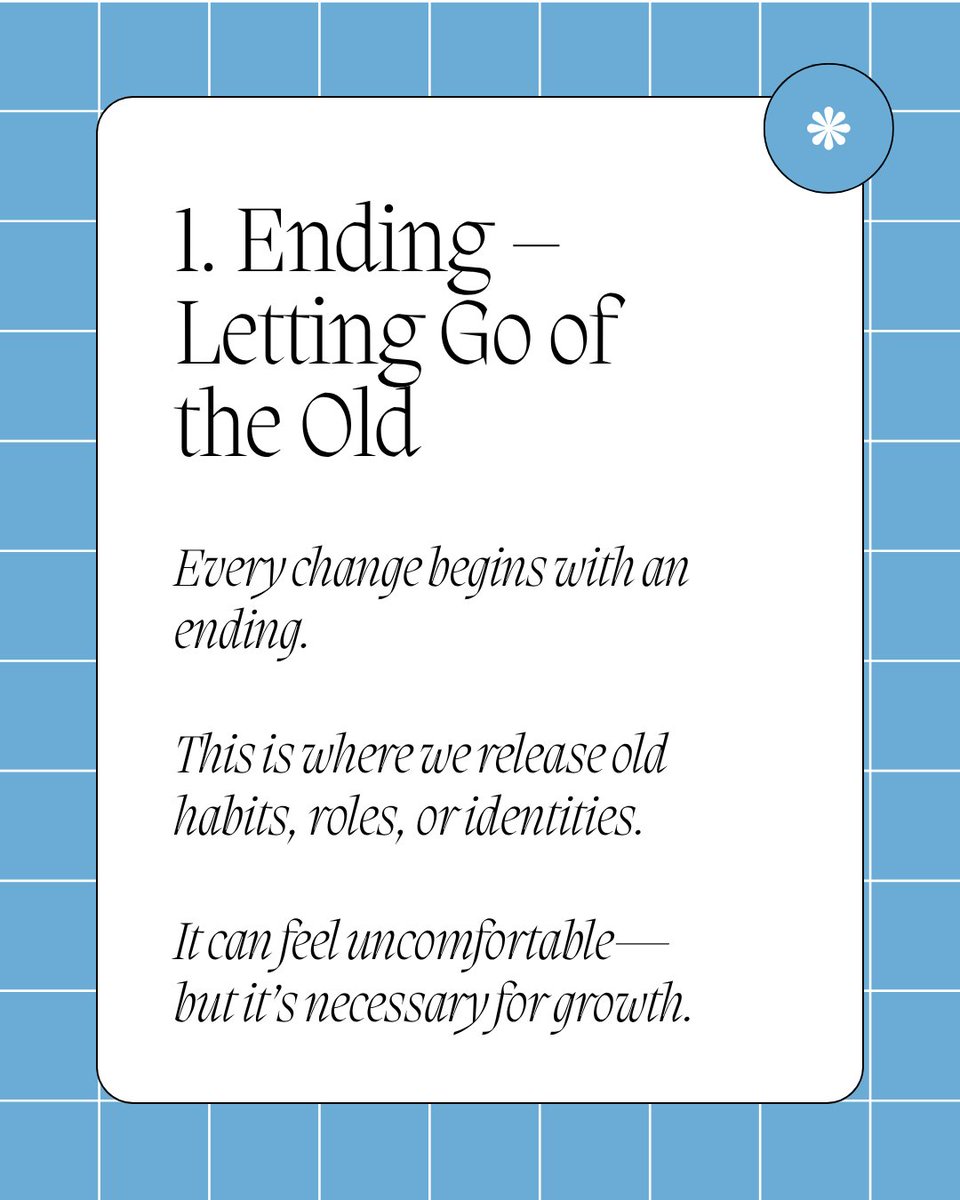 1. Ending – Letting Go of the Old

Every change begins with an ending.

This is where we release old habits, roles, or identities.

It can feel uncomfortable— but it's necessary for growth.